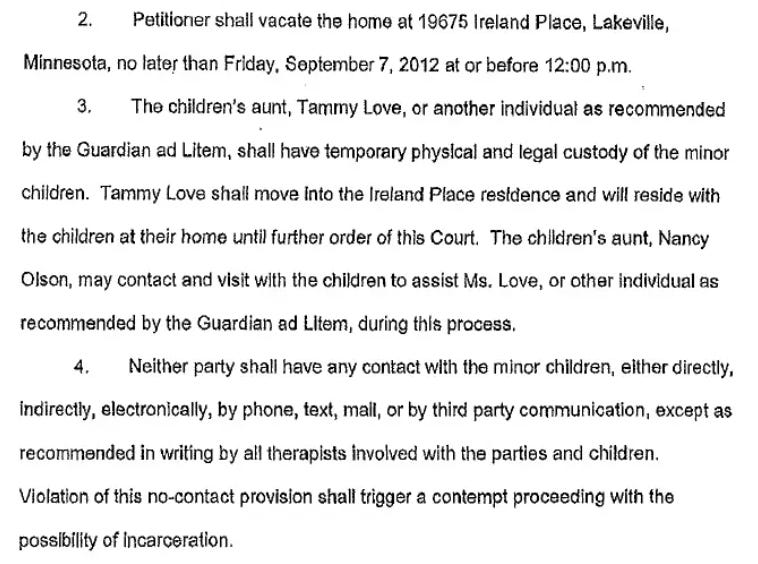 2. Petitioner shall vacate the home at 19675 Ireland Place, Lakeville, Minnesota, no later than Friday, September 7, 2012 at or before 12:00 p.m.

3. The children's aunt, Tammy Love, or another individual as recommended by the Guardian ad Litem, shall have temporary physical and legal custody of the minor children. Tammy Love shall move into the Ireland Place residence and will reside with the children at their home until further order of this Court. The children's aunt, Nancy Olson, may contact and visit with the children to assist Ms. Love, or other individual as recommended by the Guardian ad Litem, during this process.

4. Neither party shall have any contact with the minor children, either directly, indirectly, electronically, by phone, text, mail, or by third party communication, except as recommended in writing by all therapists involved with the parties and children. Violation of this no-contact provision shall trigger a contempt proceeding with the possibility of incarceration.